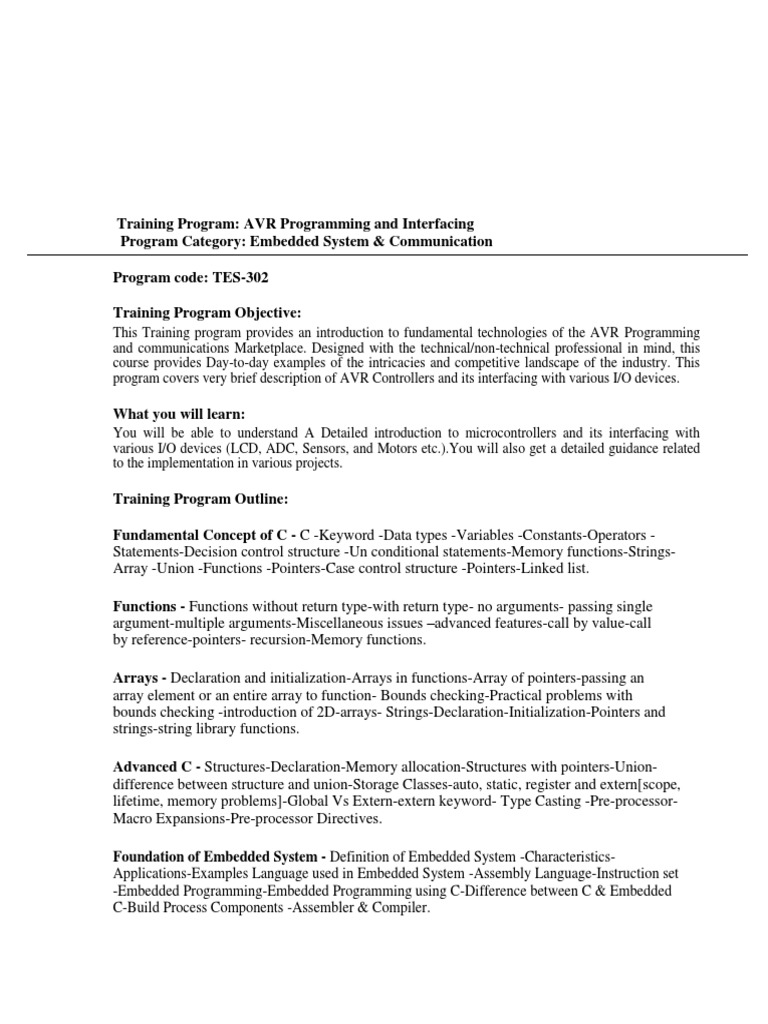 Training Program: AVR Programming and Interfacing
Program Category: Embedded System & Communication

Program code: TES-302

Training Program Objective:

This Training program provides an introduction to fundamental technologies of the AVR Programming and communications Marketplace. Designed with the technical/non-technical professional in mind, this course provides Day-to-day examples of the intricacies and competitive landscape of the industry. This program covers very brief description of AVR Controllers and its interfacing with various I/O devices.

What you will learn:

You will be able to understand A Detailed introduction to microcontrollers and its interfacing with various I/O devices (LCD, ADC, Sensors, and Motors etc.).You will also get a detailed guidance related to the implementation in various projects.

Training Program Outline:

Fundamental Concept of C - C -Keyword -Data types -Variables -Constants-Operators -Statements-Decision control structure -Un conditional statements-Memory functions-Strings-Array -Union -Functions -Pointers-Case control structure -Pointers-Linked list.

Functions - Functions without return type-with return type- no arguments- passing single argument-multiple arguments-Miscellaneous issues –advanced features-call by value-call by reference-pointers- recursion-Memory functions.

Arrays - Declaration and initialization-Arrays in functions-Array of pointers-passing an array element or an entire array to function- Bounds checking-Practical problems with bounds checking -introduction of 2D-arrays- Strings-Declaration-Initialization-Pointers and strings-string library functions.

Advanced C - Structures-Declaration-Memory allocation-Structures with pointers-Union-difference between structure and union-Storage Classes-auto, static, register and extern[scope, lifetime, memory problems]-Global Vs Extern-extern keyword- Type Casting -Pre-processor-Macro Expansions-Pre-processor Directives.

Foundation of Embedded System - Definition of Embedded System -Characteristics-Applications-Examples Language used in Embedded System -Assembly Language-Instruction set -Embedded Programming-Embedded Programming using C-Difference between C & Embedded C-Build Process Components -Assembler & Compiler.